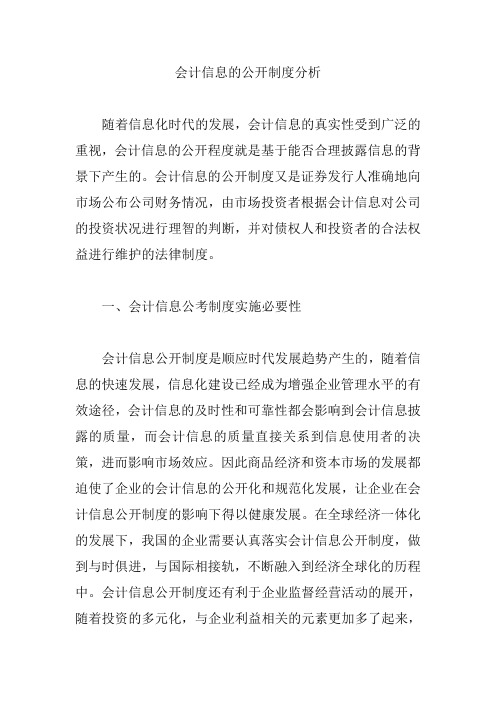 会计信息的公开制度分析

随着信息化时代的发展，会计信息的真实性受到广泛的重视，会计信息的公开程度就是基于能否合理披露信息的背景下产生的。会计信息的公开制度又是证券发行人准确地向市场公布公司财务情况，由市场投资者根据会计信息对公司的投资状况进行理智的判断，并对债权人和投资者的合法权益进行维护的法律制度。

一、会计信息公考制度实施必要性

会计信息公开制度是顺应时代发展趋势产生的，随着信息的快速发展，信息化建设已经成为增强企业管理水平的有效途径，会计信息的及时性和可靠性都会影响到会计信息披露的质量，而会计信息的质量直接关系到信息使用者的决策，进而影响市场效应。因此商品经济和资本市场的发展都迫使了企业的会计信息的公开化和规范化发展，让企业在会计信息公开制度的影响下得以健康发展。在全球经济一体化的发展下，我国的企业需要认真落实会计信息公开制度，做到与时俱进，与国际相接轨，不断融入到经济全球化的历程中。会计信息公开制度还有利于企业监督经营活动的展开，随着投资的多元化，与企业利益相关的元素更加多了起来，